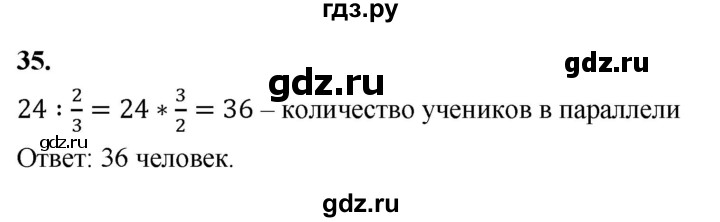 гдз.ру

35.

gdz.ru

gdz.ru

$24 : \frac{2}{3} = 24 * \frac{3}{2} = 36$ – количество учеников в параллели

gdz.ru

Ответ: 36 человек.

gdz.ru